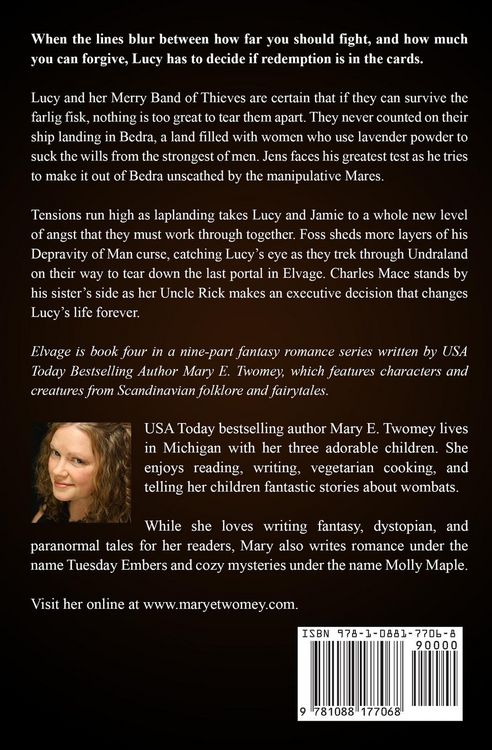 When the lines blur between how far you should fight, and how much you can forgive, Lucy has to decide if redemption is in the cards.

Lucy and her Merry Band of Thieves are certain that if they can survive the farlig fisk, nothing is too great to tear them apart. They never counted on their ship landing in Bedra, a land filled with women who use lavender powder to suck the wills from the strongest of men. Jens faces his greatest test as he tries to make it out of Bedra unscathed by the manipulative Mares.

Tensions run high as laplanding takes Lucy and Jamie to a whole new level of angst that they must work through together. Foss sheds more layers of his Depravity of Man curse, catching Lucy's eye as they trek through Undraland on their way to tear down the last portal in Elvage. Charles Mace stands by his sister's side as her Uncle Rick makes an executive decision that changes Lucy's life forever.

Elvage is book four in a nine-part fantasy romance series written by USA Today Bestselling Author Mary E. Twomey, which features characters and creatures from Scandinavian folklore and fairytales.

USA Today bestselling author Mary E. Twomey lives in Michigan with her three adorable children. She enjoys reading, writing, vegetarian cooking, and telling her children fantastic stories about wombats.

While she loves writing fantasy, dystopian, and paranormal tales for her readers, Mary also writes romance under the name Tuesday Embers and cozy mysteries under the name Molly Maple.

Visit her online at www.maryetwomey.com.

ISBN 978-1-0881-7706-8
90000
9 781088 177068